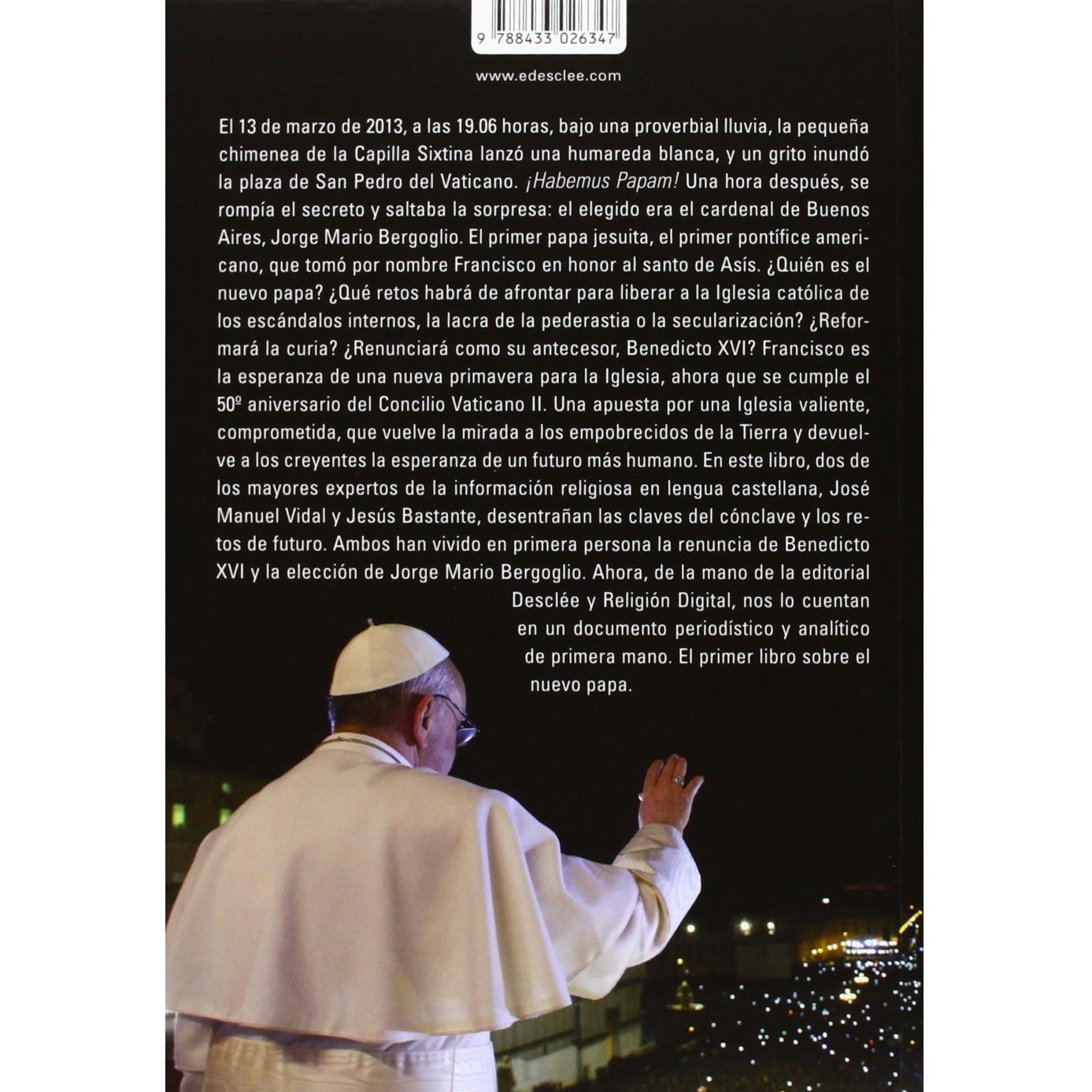 9 788433 026347

www.edesclee.com

El 13 de marzo de 2013, a las 19.06 horas, bajo una proverbial lluvia, la pequeña chimenea de la Capilla Sixtina lanzó una humareda blanca, y un grito inundó la plaza de San Pedro del Vaticano. ¡Habemus Papam! Una hora después, se rompía el secreto y saltaba la sorpresa: el elegido era el cardenal de Buenos Aires, Jorge Mario Bergoglio. El primer papa jesuita, el primer pontífice americano, que tomó por nombre Francisco en honor al santo de Asís. ¿Quién es el nuevo papa? ¿Qué retos habrá de afrontar para liberar a la Iglesia católica de los escándalos internos, la lacra de la pederastia o la secularización? ¿Reformará la curia? ¿Renunciará como su antecesor, Benedicto XVI? Francisco es la esperanza de una nueva primavera para la Iglesia, ahora que se cumple el 50º aniversario del Concilio Vaticano II. Una apuesta por una Iglesia valiente, comprometida, que vuelve la mirada a los empobrecidos de la Tierra y devuelve a los creyentes la esperanza de un futuro más humano. En este libro, dos de los mayores expertos de la información religiosa en lengua castellana, José Manuel Vidal y Jesús Bastante, desentrañan las claves del cónclave y los retos de futuro. Ambos han vivido en primera persona la renuncia de Benedicto XVI y la elección de Jorge Mario Bergoglio. Ahora, de la mano de la editorial Desclée y Religión Digital, nos lo cuentan en un documento periodístico y analítico de primera mano. El primer libro sobre el nuevo papa.